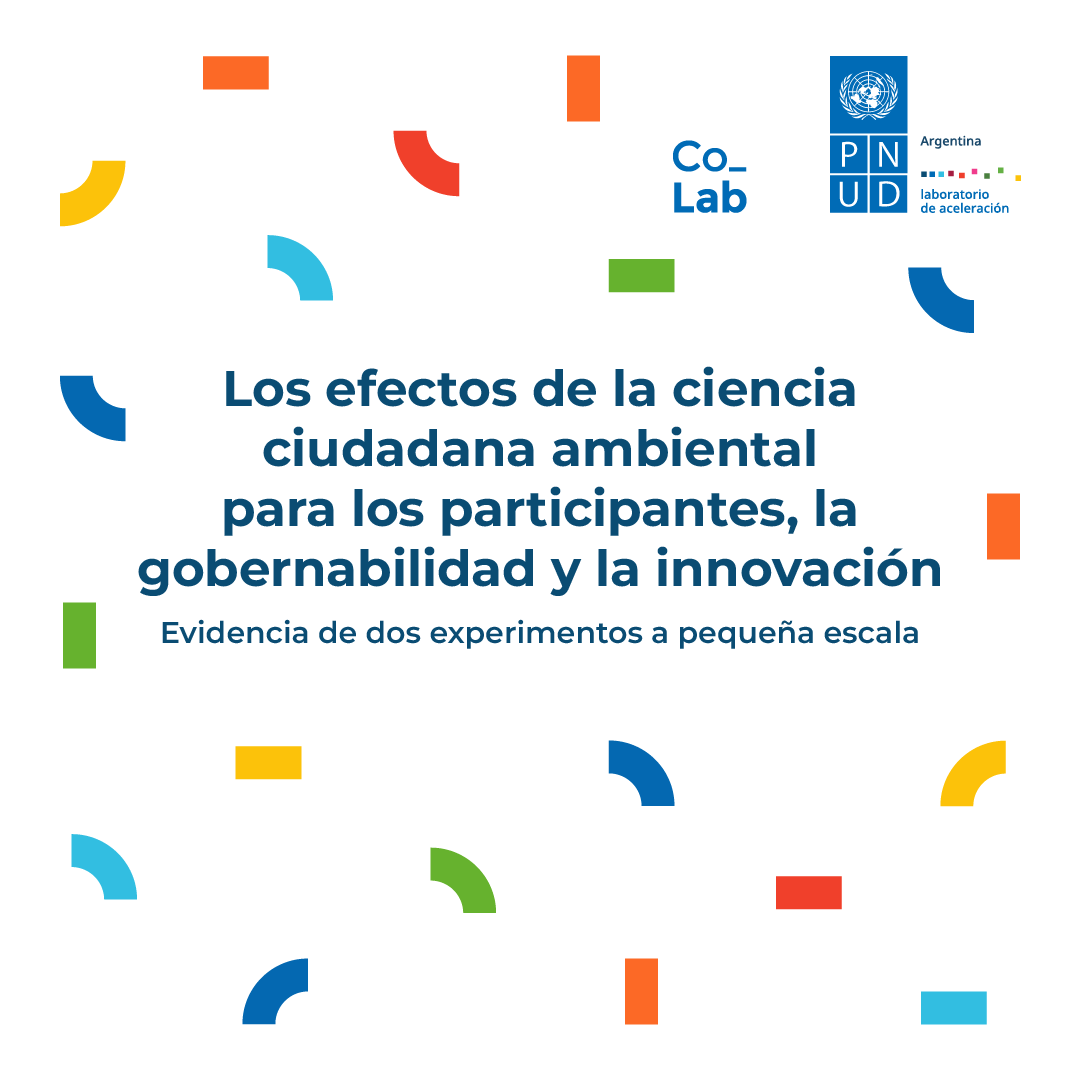 Co_
Lab

PN
UD

Argentina

laboratorio
de aceleración

Los efectos de la ciencia ciudadana ambiental para los participantes, la gobernabilidad y la innovación

Evidencia de dos experimentos a pequeña escala